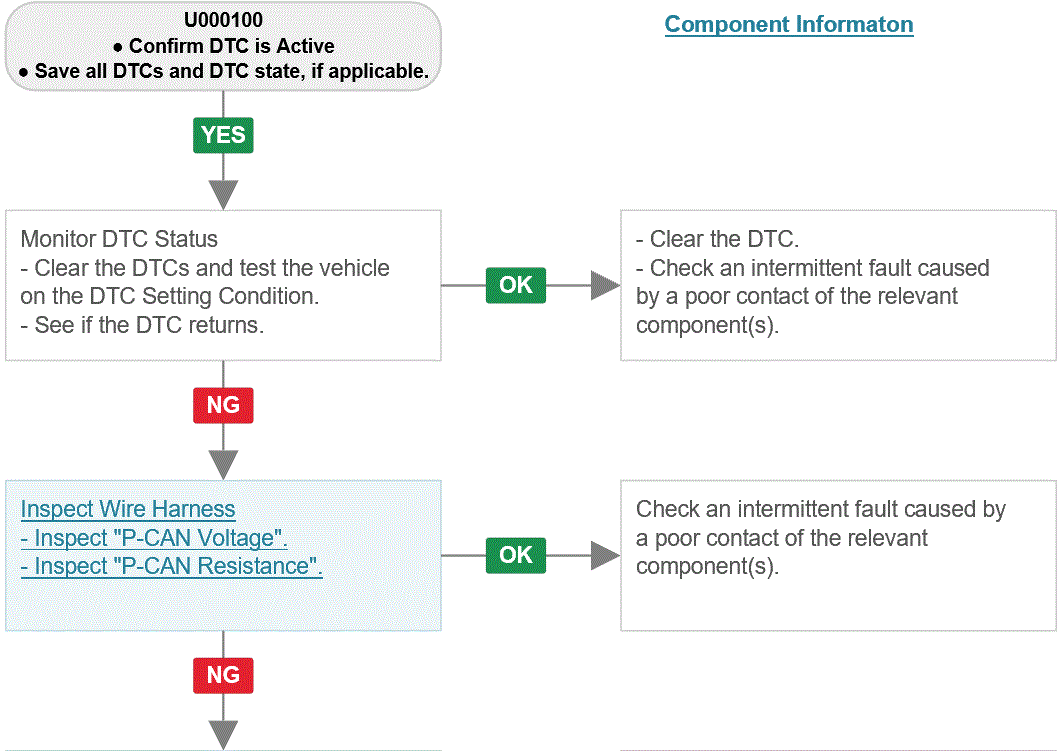 U000100
● Confirm DTC is Active
● Save all DTCs and DTC state, if applicable.

Component Informaton

YES

Monitor DTC Status
- Clear the DTCs and test the vehicle on the DTC Setting Condition.
- See if the DTC returns.

OK

- Clear the DTC.
- Check an intermittent fault caused by a poor contact of the relevant component(s).

NG

Inspect Wire Harness
- Inspect "P-CAN Voltage".
- Inspect "P-CAN Resistance".

OK

Check an intermittent fault caused by a poor contact of the relevant component(s).

NG